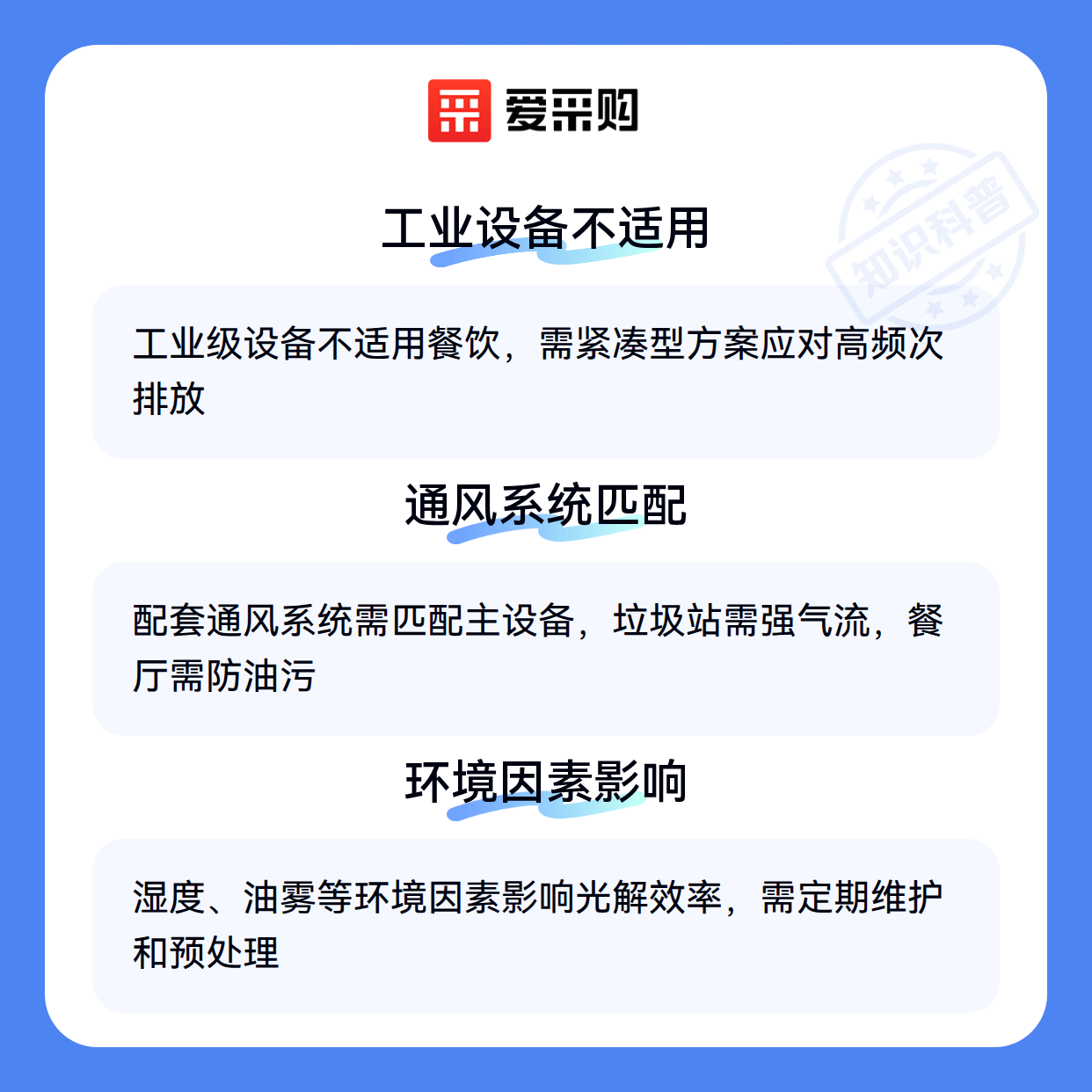 爱采购

工业设备不适用

工业级设备不适用餐饮，需紧凑型方案应对高频次排放

通风系统匹配

配套通风系统需匹配主设备，垃圾站需强气流，餐厅需防油污

环境因素影响

湿度、油雾等环境因素影响光解效率，需定期维护和预处理

知识科普